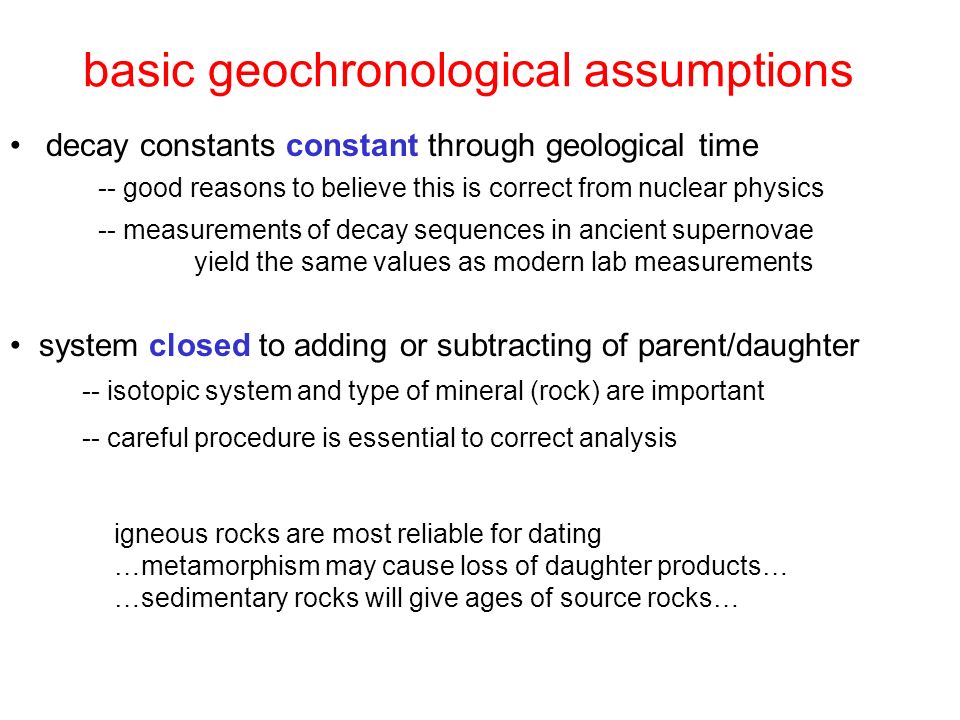 basic geochronological assumptions

• decay constants constant through geological time

-- good reasons to believe this is correct from nuclear physics

-- measurements of decay sequences in ancient supernovae yield the same values as modern lab measurements

• system closed to adding or subtracting of parent/daughter

-- isotopic system and type of mineral (rock) are important

-- careful procedure is essential to correct analysis

igneous rocks are most reliable for dating
…metamorphism may cause loss of daughter products…
…sedimentary rocks will give ages of source rocks…